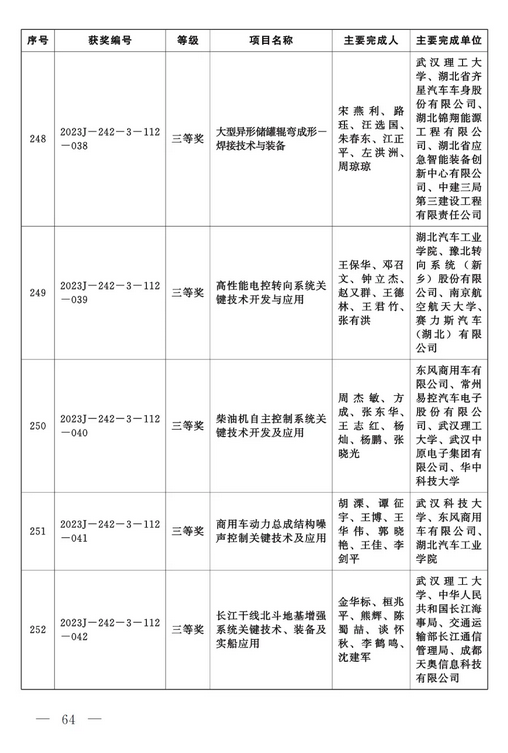 | 序号 | 获奖编号 | 等级 | 项目名称 | 主要完成人 | 主要完成单位 |
|---|---|---|---|---|---|
| 248 | 2023J—242—3—112—038 | 三等奖 | 大型异形储罐辊弯成形—焊接技术与装备 | 宋燕利、路珏、汪选国、朱春东、江正平、左洪洲、周琼琼 | 武汉理工大学、湖北省齐星汽车车身股份有限公司、湖北锦翔能源工程有限公司、湖北省应急智能装备创新中心有限公司、中建三局第三建设工程有限责任公司 |
| 249 | 2023J—242—3—112—039 | 三等奖 | 高性能电控转向系统关键技术开发与应用 | 王保华、邓召文、钟立杰、赵又群、王德林、王君竹、张有洪 | 湖北汽车工业学院、豫北转向系统（新乡）股份有限公司、南京航空航天大学、赛力斯汽车（湖北）有限公司 |
| 250 | 2023J—242—3—112—040 | 三等奖 | 柴油机自主控制系统关键技术开发及应用 | 周杰敏、方成、张东华、王志红、杨灿、杨鹏、张晓光 | 东风商用车有限公司、常州易控汽车电子股份有限公司、武汉理工大学、武汉中原电子集团有限公司、华中科技大学 |
| 251 | 2023J—242—3—112—041 | 三等奖 | 商用车动力总成结构噪声控制关键技术及应用 | 胡溧、谭征宇、王博、王华伟、郭晓艳、王佳、李剑平 | 武汉科技大学、东风商用车有限公司、湖北汽车工业学院 |
| 252 | 2023J—242—3—112—042 | 三等奖 | 长江干线北斗地基增强系统关键技术、装备及实船应用 | 金华标、桓兆平、熊辉、陈蜀喆、谈怀秋、李鹤鸣、沈建军 | 武汉理工大学、中华人民共和国长江海事局、交通运输部长江通信管理局、成都天奥信息科技有限公司 |

— 64 —